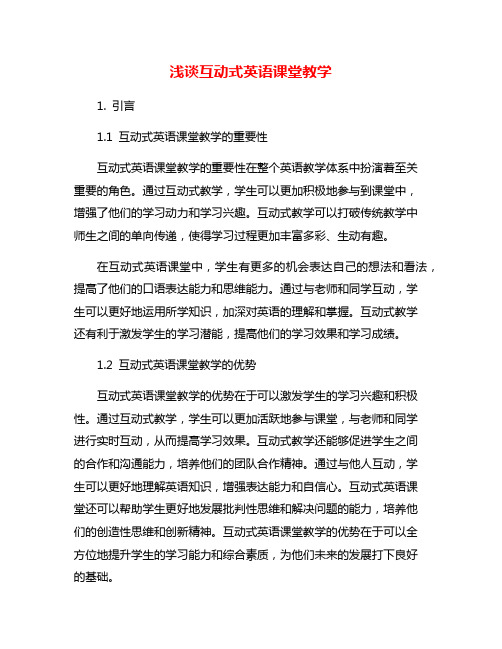 浅谈互动式英语课堂教学

1. 引言

1.1 互动式英语课堂教学的重要性

互动式英语课堂教学的重要性在整个英语教学体系中扮演着至关重要的角色。通过互动式教学，学生可以更加积极地参与到课堂中，增强了他们的学习动力和学习兴趣。互动式教学可以打破传统教学中师生之间的单向传递，使得学习过程更加丰富多彩、生动有趣。

在互动式英语课堂中，学生有更多的机会表达自己的想法和看法，提高了他们的口语表达能力和思维能力。通过与老师和同学互动，学生可以更好地运用所学知识，加深对英语的理解和掌握。互动式教学还有利于激发学生的学习潜能，提高他们的学习效果和学习成绩。

1.2 互动式英语课堂教学的优势

互动式英语课堂教学的优势在于可以激发学生的学习兴趣和积极性。通过互动式教学，学生可以更加活跃地参与课堂，与老师和同学进行实时互动，从而提高学习效果。互动式教学还能够促进学生之间的合作和沟通能力，培养他们的团队合作精神。通过与他人互动，学生可以更好地理解英语知识，增强表达能力和自信心。互动式英语课堂还可以帮助学生更好地发展批判性思维和解决问题的能力，培养他们的创造性思维和创新精神。互动式英语课堂教学的优势在于可以全方位地提升学生的学习能力和综合素质，为他们未来的发展打下良好的基础。